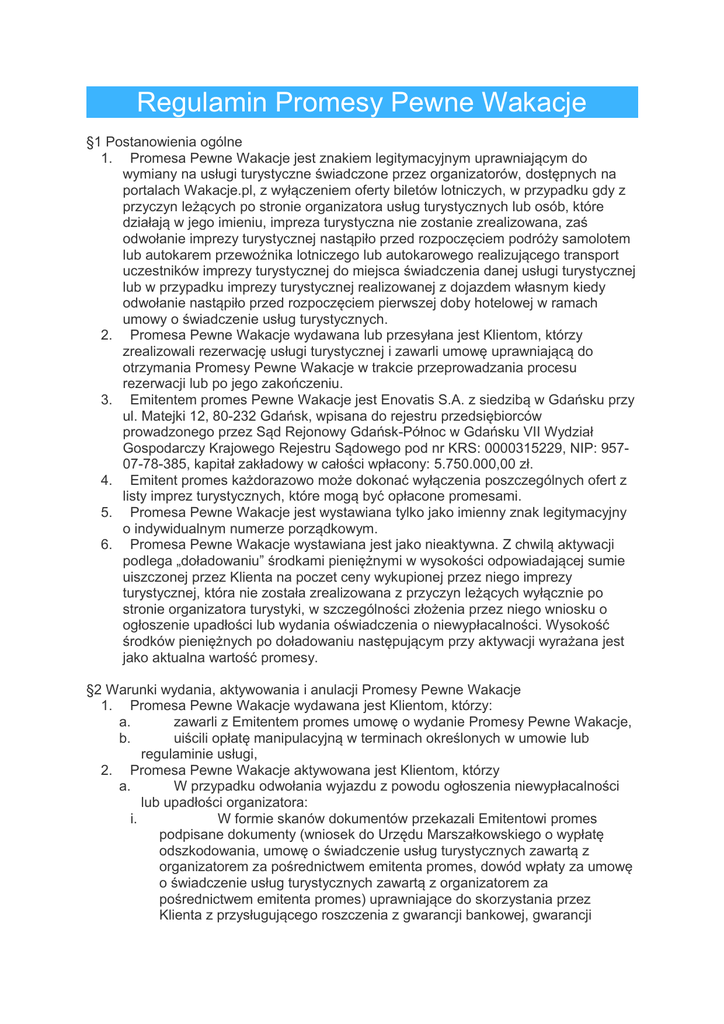 Regulamin Promesy Pewne Wakacje

§1 Postanowienia ogólne

1. Promesa Pewne Wakacje jest znakiem legitymacyjnym uprawniającym do wymiany na usługi turystyczne świadczone przez organizatorów, dostępnych na portalach Wakacje.pl, z wyłączeniem oferty biletów lotniczych, w przypadku gdy z przyczyn leżących po stronie organizatora usług turystycznych lub osób, które działają w jego imieniu, impreza turystyczna nie zostanie zrealizowana, zaś odwołanie imprezy turystycznej nastąpiło przed rozpoczęciem podróży samolotem lub autokarem przewoźnika lotniczego lub autokarowego realizującego transport uczestników imprezy turystycznej do miejsca świadczenia danej usługi turystycznej lub w przypadku imprezy turystycznej realizowanej z dojazdem własnym kiedy odwołanie nastąpiło przed rozpoczęciem pierwszej doby hotelowej w ramach umowy o świadczenie usług turystycznych.

2. Promesa Pewne Wakacje wydawana lub przesyłana jest Klientom, którzy zrealizowali rezerwację usługi turystycznej i zawarli umowę uprawniającą do otrzymania Promesy Pewne Wakacje w trakcie przeprowadzania procesu rezerwacji lub po jego zakończeniu.

3. Emitentem promes Pewne Wakacje jest Enovatis S.A. z siedzibą w Gdańsku przy ul. Matejki 12, 80-232 Gdańsk, wpisana do rejestru przedsiębiorców prowadzonego przez Sąd Rejonowy Gdańsk-Północ w Gdańsku VII Wydział Gospodarczy Krajowego Rejestru Sądowego pod nr KRS: 0000315229, NIP: 957-07-78-385, kapitał zakładowy w całości wpłacony: 5.750.000,00 zł.

4. Emitent promes każdorazowo może dokonać wyłączenia poszczególnych ofert z listy imprez turystycznych, które mogą być opłacone promesami.

5. Promesa Pewne Wakacje jest wystawiana tylko jako imienny znak legitymacyjny o indywidualnym numerze porządkowym.

6. Promesa Pewne Wakacje wystawiana jest jako nieaktywna. Z chwilą aktywacji podlega „doładowaniu" środkami pieniężnymi w wysokości odpowiadającej sumie uiszczonej przez Klienta na poczet ceny wykupionej przez niego imprezy turystycznej, która nie została zrealizowana z przyczyn leżących wyłącznie po stronie organizatora turystyki, w szczególności złożenia przez niego wniosku o ogłoszenie upadłości lub wydania oświadczenia o niewypłacalności. Wysokość środków pieniężnych po doładowaniu następującym przy aktywacji wyrażana jest jako aktualna wartość promesy.

§2 Warunki wydania, aktywowania i anulacji Promesy Pewne Wakacje

1. Promesa Pewne Wakacje wydawana jest Klientom, którzy:
a. zawarli z Emitentem promes umowę o wydanie Promesy Pewne Wakacje,
b. uiścili opłatę manipulacyjną w terminach określonych w umowie lub regulaminie usługi,

2. Promesa Pewne Wakacje aktywowana jest Klientom, którzy
a. W przypadku odwołania wyjazdu z powodu ogłoszenia niewypłacalności lub upadłości organizatora:
i. W formie skanów dokumentów przekazali Emitentowi promes podpisane dokumenty (wniosek do Urzędu Marszałkowskiego o wypłatę odszkodowania, umowę o świadczenie usług turystycznych zawartą z organizatorem za pośrednictwem emitenta promes, dowód wpłaty za umowę o świadczenie usług turystycznych zawartą z organizatorem za pośrednictwem emitenta promes) uprawniające do skorzystania przez Klienta z przysługującego roszczenia z gwarancji bankowej, gwarancji